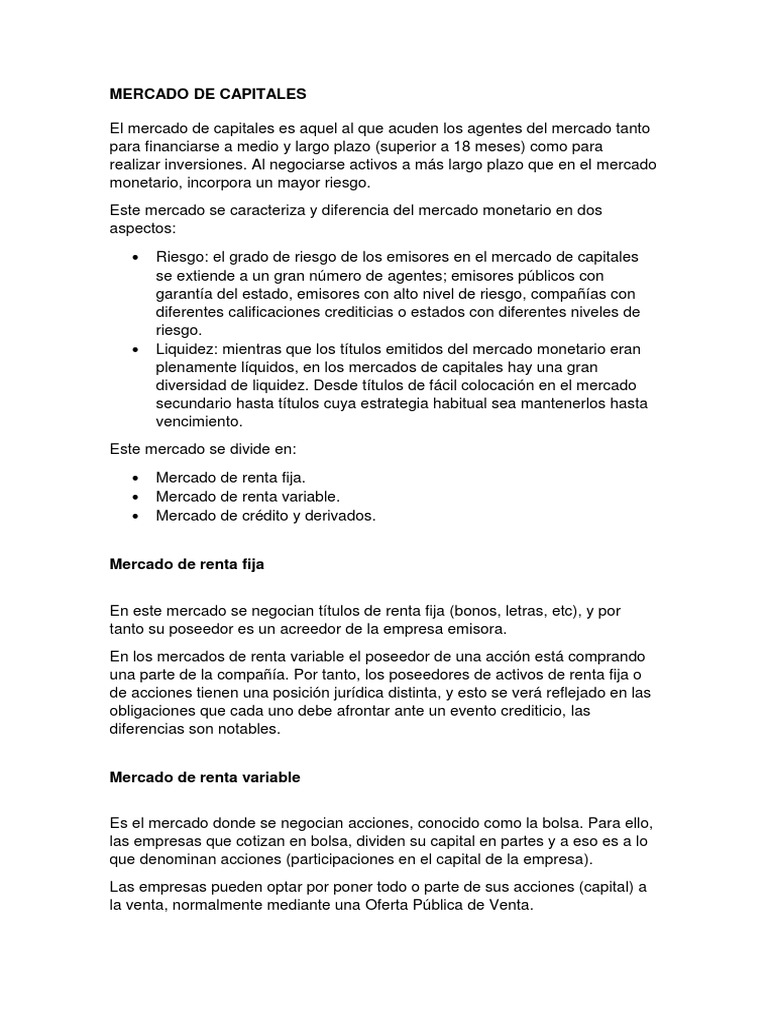 MERCADO DE CAPITALES

El mercado de capitales es aquel al que acuden los agentes del mercado tanto para financiarse a medio y largo plazo (superior a 18 meses) como para realizar inversiones. Al negociarse activos a más largo plazo que en el mercado monetario, incorpora un mayor riesgo.

Este mercado se caracteriza y diferencia del mercado monetario en dos aspectos:

• Riesgo: el grado de riesgo de los emisores en el mercado de capitales se extiende a un gran número de agentes; emisores públicos con garantía del estado, emisores con alto nivel de riesgo, compañías con diferentes calificaciones crediticias o estados con diferentes niveles de riesgo.
• Liquidez: mientras que los títulos emitidos del mercado monetario eran plenamente líquidos, en los mercados de capitales hay una gran diversidad de liquidez. Desde títulos de fácil colocación en el mercado secundario hasta títulos cuya estrategia habitual sea mantenerlos hasta vencimiento.

Este mercado se divide en:

• Mercado de renta fija.
• Mercado de renta variable.
• Mercado de crédito y derivados.

Mercado de renta fija

En este mercado se negocian títulos de renta fija (bonos, letras, etc), y por tanto su poseedor es un acreedor de la empresa emisora.

En los mercados de renta variable el poseedor de una acción está comprando una parte de la compañía. Por tanto, los poseedores de activos de renta fija o de acciones tienen una posición jurídica distinta, y esto se verá reflejado en las obligaciones que cada uno debe afrontar ante un evento crediticio, las diferencias son notables.

Mercado de renta variable

Es el mercado donde se negocian acciones, conocido como la bolsa. Para ello, las empresas que cotizan en bolsa, dividen su capital en partes y a eso es a lo que denominan acciones (participaciones en el capital de la empresa).

Las empresas pueden optar por poner todo o parte de sus acciones (capital) a la venta, normalmente mediante una Oferta Pública de Venta.